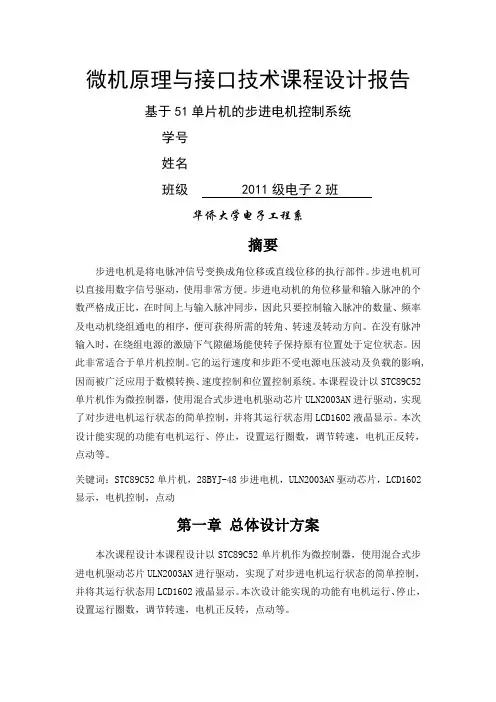 微机原理与接口技术课程设计报告

基于51单片机的步进电机控制系统

学号

姓名

班级 2011级电子2班

华侨大学电子工程系

摘要

步进电机是将电脉冲信号变换成角位移或直线位移的执行部件。步进电机可以直接用数字信号驱动，使用非常方便。步进电动机的角位移量和输入脉冲的个数严格成正比，在时间上与输入脉冲同步，因此只要控制输入脉冲的数量、频率及电动机绕组通电的相序，便可获得所需的转角、转速及转动方向。在没有脉冲输入时，在绕组电源的激励下气隙磁场能使转子保持原有位置处于定位状态。因此非常适合于单片机控制。它的运行速度和步距不受电源电压波动及负载的影响，因而被广泛应用于数模转换、速度控制和位置控制系统。本课程设计以STC89C52单片机作为微控制器，使用混合式步进电机驱动芯片ULN2003AN进行驱动，实现了对步进电机运行状态的简单控制，并将其运行状态用LCD1602液晶显示。本次设计能实现的功能有电机运行、停止，设置运行圈数，调节转速，电机正反转，点动等。

关键词：STC89C52单片机，28BYJ-48步进电机，ULN2003AN驱动芯片，LCD1602显示，电机控制，点动

第一章 总体设计方案

本次课程设计本课程设计以STC89C52单片机作为微控制器，使用混合式步进电机驱动芯片ULN2003AN进行驱动，实现了对步进电机运行状态的简单控制，并将其运行状态用LCD1602液晶显示。本次设计能实现的功能有电机运行、停止，设置运行圈数，调节转速，电机正反转，点动等。